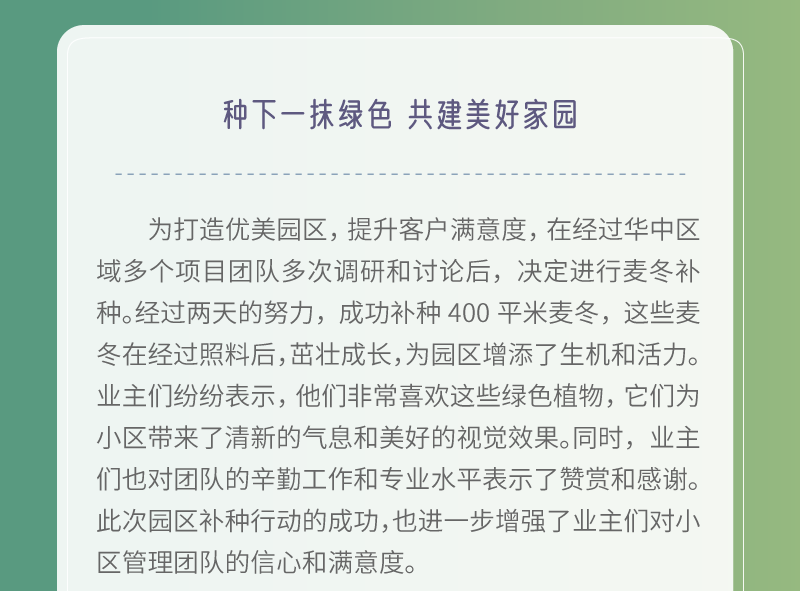 种下一抹绿色 共建美好家园

为打造优美园区，提升客户满意度，在经过华中区域多个项目团队多次调研和讨论后，决定进行麦冬补种。经过两天的努力，成功补种 400 平米麦冬，这些麦冬在经过照料后，茁壮成长，为园区增添了生机和活力。业主们纷纷表示，他们非常喜欢这些绿色植物，它们为小区带来了清新的气息和美好的视觉效果。同时，业主们也对团队的辛勤工作和专业水平表示了赞赏和感谢。此次园区补种行动的成功，也进一步增强了业主们对小区管理团队的信心和满意度。